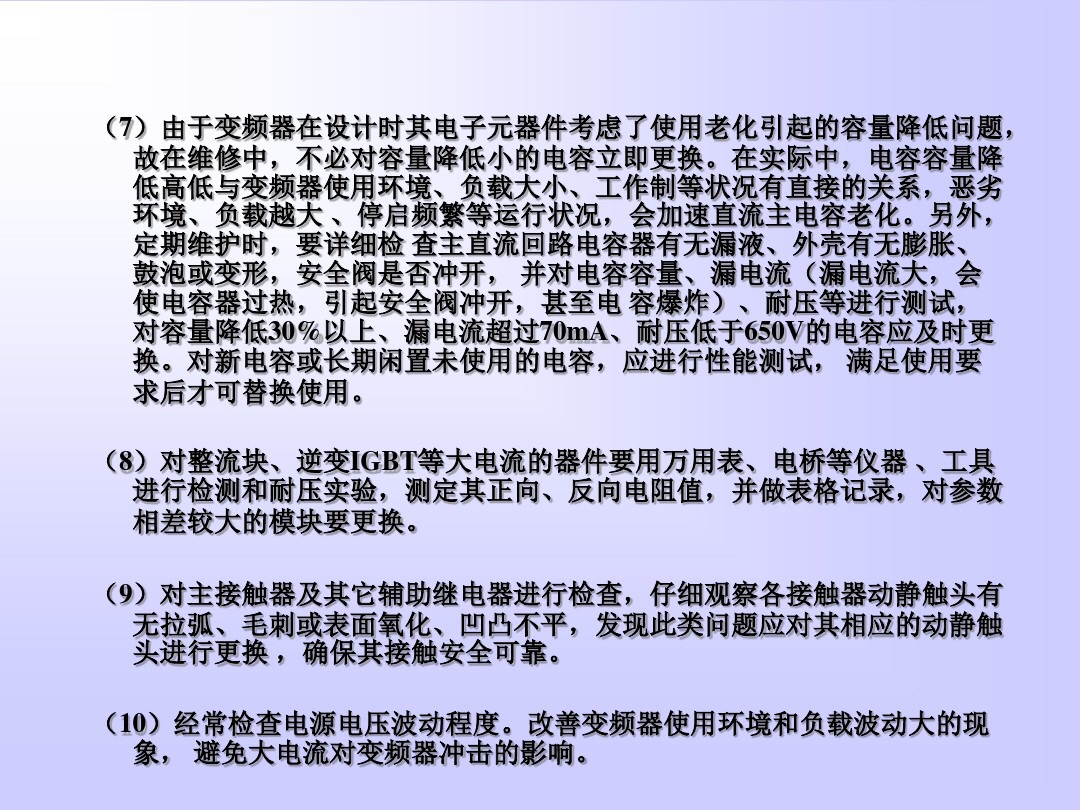 （7）由于变频器在设计时其电子元器件考虑了使用老化引起的容量降低问题，故在维修中，不必对容量降低小的电容立即更换。在实际中，电容容量降低高低与变频器使用环境、负载大小、工作制等状况有直接的关系，恶劣环境、负载越大 、停启频繁等运行状况，会加速直流主电容老化。另外，定期维护时，要详细检 查主直流回路电容器有无漏液、外壳有无膨胀、鼓泡或变形，安全阀是否冲开， 并对电容容量、漏电流（漏电流大，会使电容器过热，引起安全阀冲开，甚至电 容爆炸）、耐压等进行测试，对容量降低30%以上、漏电流超过70mA、耐压低于650V的电容应及时更换。对新电容或长期闲置未使用的电容，应进行性能测试， 满足使用要求后才可替换使用。

（8）对整流块、逆变IGBT等大电流的器件要用万用表、电桥等仪器 、工具进行检测和耐压实验，测定其正向、反向电阻值，并做表格记录，对参数相差较大的模块要更换。

（9）对主接触器及其它辅助继电器进行检查，仔细观察各接触器动静触头有无拉弧、毛刺或表面氧化、凹凸不平，发现此类问题应对其相应的动静触头进行更换 ，确保其接触安全可靠。

（10）经常检查电源电压波动程度。改善变频器使用环境和负载波动大的现象， 避免大电流对变频器冲击的影响。